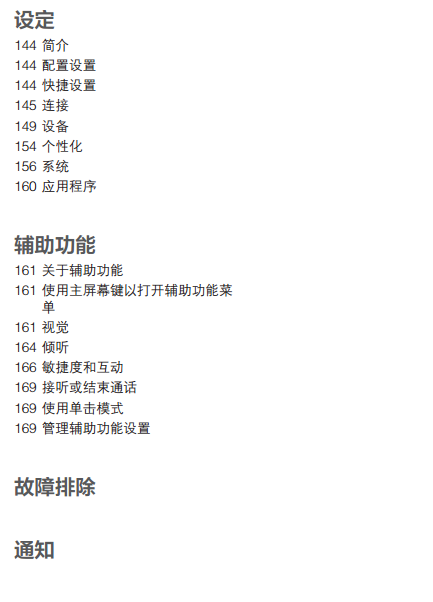 设定
144 简介
144 配置设置
144 快捷设置
145 连接
149 设备
154 个性化
156 系统
160 应用程序

辅助功能
161 关于辅助功能
161 使用主屏幕键以打开辅助功能菜单
161 视觉
164 倾听
166 敏捷度和互动
169 接听或结束通话
169 使用单击模式
169 管理辅助功能设置

故障排除

通知